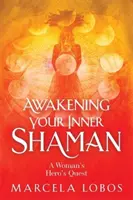 AWAKENING YOUR INNER SHAMAN

A Woman's Hero's Quest

MARCELA LOBOS